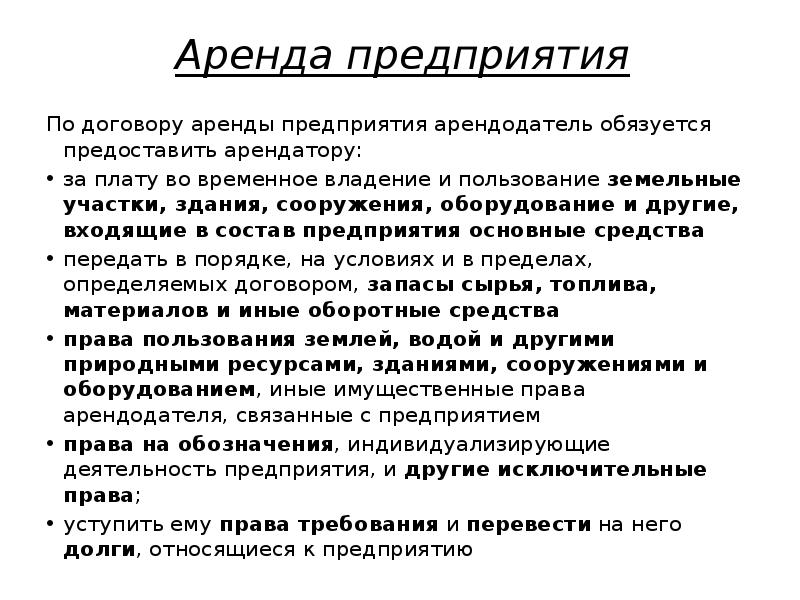 Аренда предприятия

По договору аренды предприятия арендодатель обязуется предоставить арендатору:

• за плату во временное владение и пользование земельные участки, здания, сооружения, оборудование и другие, входящие в состав предприятия основные средства
• передать в порядке, на условиях и в пределах, определяемых договором, запасы сырья, топлива, материалов и иные оборотные средства
• права пользования землей, водой и другими природными ресурсами, зданиями, сооружениями и оборудованием, иные имущественные права арендодателя, связанные с предприятием
• права на обозначения, индивидуализирующие деятельность предприятия, и другие исключительные права;
• уступить ему права требования и перевести на него долги, относящиеся к предприятию